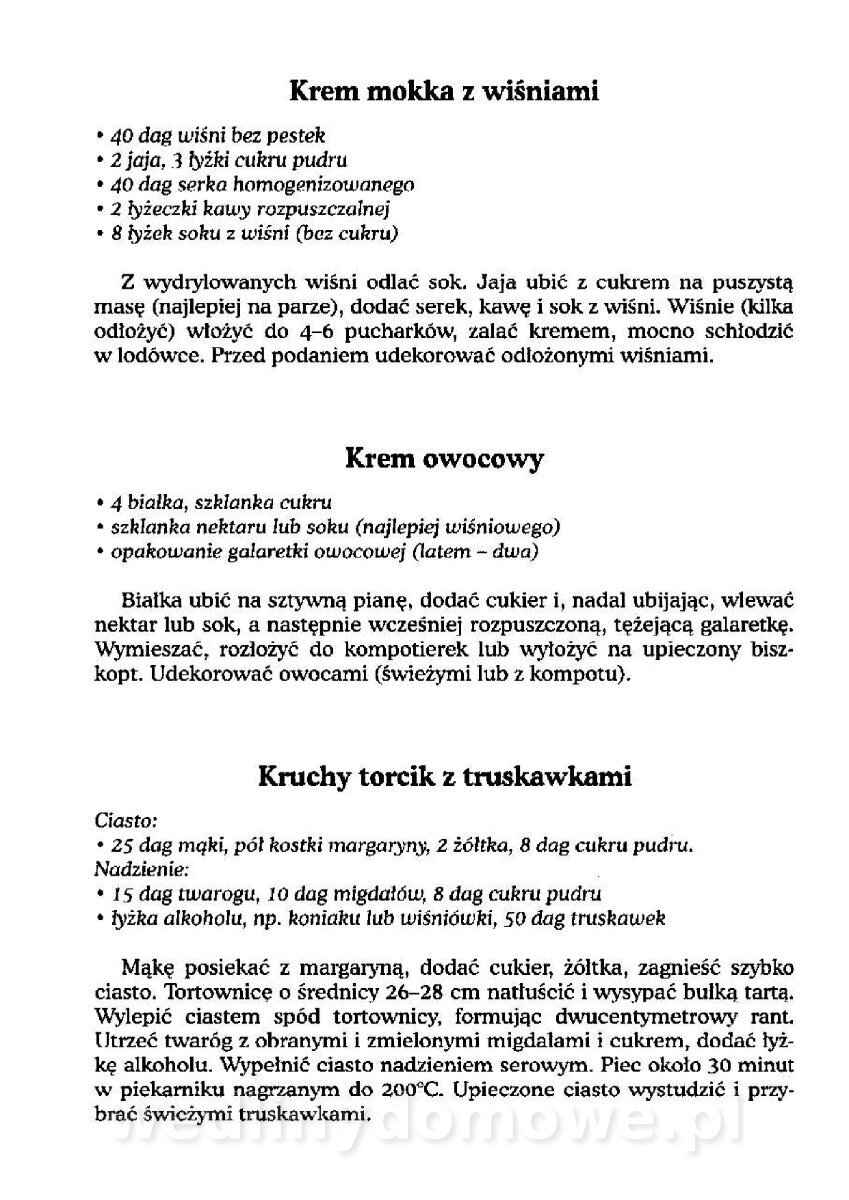 Krem mokka z wiśniami

• 40 dag wiśni bez pestek
• 2 jaja, 3 łyżki cukru pudru
• 40 dag serka homogenizowanego
• 2 łyżeczki kawy rozpuszczalnej
• 8 łyżek soku z wiśni (bez cukru)

Z wydrylowanych wiśni odlać sok. Jaja ubić z cukrem na puszystą masę (najlepiej na parze), dodać serek, kawę i sok z wiśni. Wiśnie (kilka odłożyć) włożyć do 4–6 pucharków, zalać kremem, mocno schłodzić w lodówce. Przed podaniem udekorować odłożonymi wiśniami.

Krem owocowy

• 4 białka, szklanka cukru
• szklanka nektaru lub soku (najlepiej wiśniowego)
• opakowanie galaretki owocowej (latem – dwa)

Białka ubić na sztywną pianę, dodać cukier i, nadal ubijając, wlewać nektar lub sok, a następnie wcześniej rozpuszczoną, tężejącą galaretkę. Wymieszać, rozłożyć do kompotierek lub wyłożyć na upieczony biszkopt. Udekorować owocami (świeżymi lub z kompotu).

Kruchy torcik z truskawkami

Ciasto:
• 25 dag mąki, pół kostki margaryny, 2 żółtka, 8 dag cukru pudru.
Nadzienie:
• 15 dag twarogu, 10 dag migdałów, 8 dag cukru pudru
• łyżka alkoholu, np. koniaku lub wiśniówki, 50 dag truskawek

Mąkę posiekać z margaryną, dodać cukier, żółtka, zagnieść szybko ciasto. Tortownicę o średnicy 26–28 cm natłuścić i wysypać bułką tartą. Wylepić ciastem spód tortownicy, formując dwucentymetrowy rant. Utrzeć twaróg z obranymi i zmielonymi migdałami i cukrem, dodać łyżkę alkoholu. Wypełnić ciasto nadzieniem serowym. Piec około 30 minut w piekarniku nagrzanym do 200°C. Upieczone ciasto wystudzić i przybrać świeżymi truskawkami.

wedlinydomowe.pl